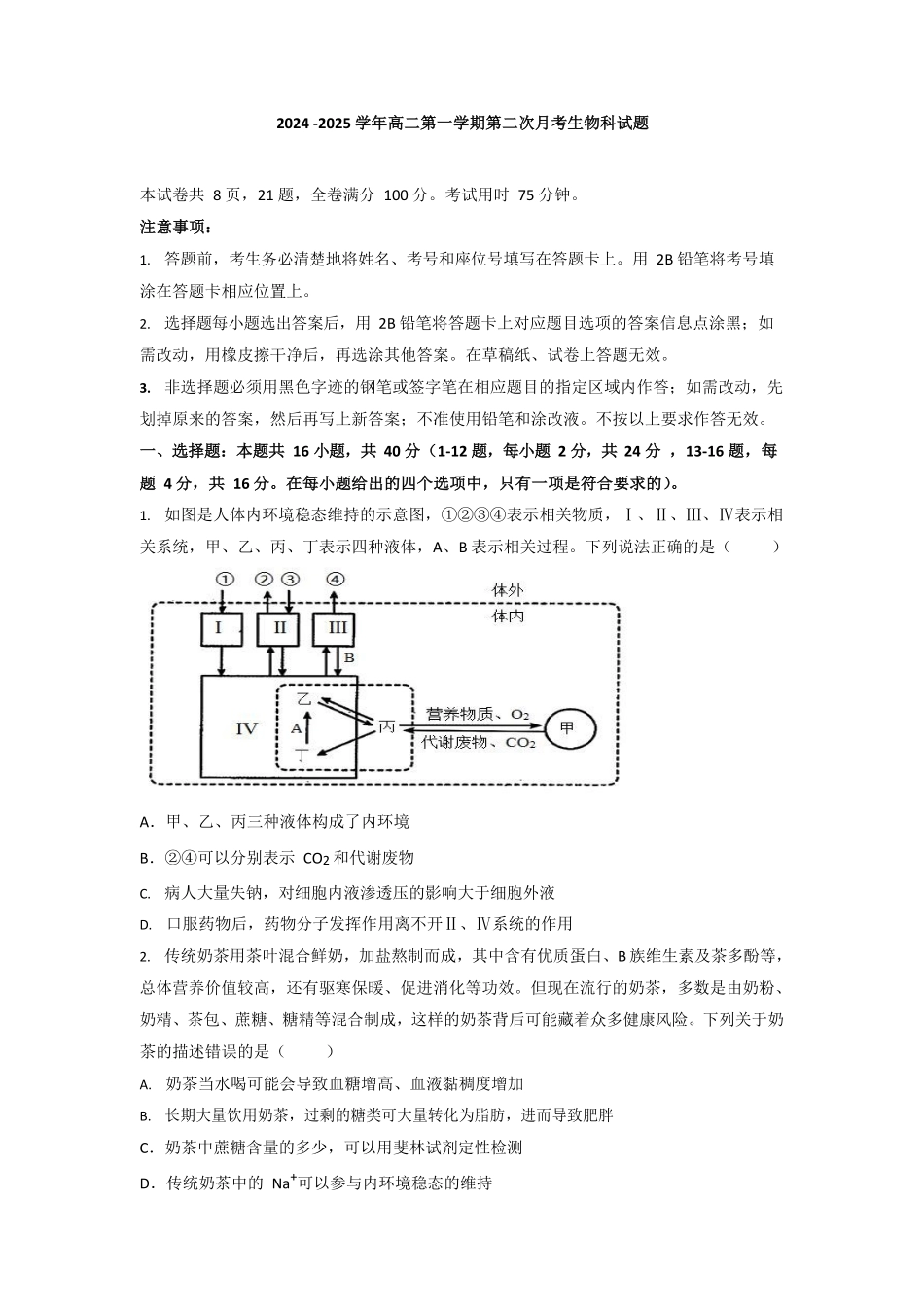 2024 -2025 学年高二第一学期第二次月考生物科试题

本试卷共 8 页，21 题，全卷满分 100 分。考试用时 75 分钟。

注意事项：

1. 答题前，考生务必清楚地将姓名、考号和座位号填写在答题卡上。用 2B 铅笔将考号填涂在答题卡相应位置上。

2. 选择题每小题选出答案后，用 2B 铅笔将答题卡上对应题目选项的答案信息点涂黑；如需改动，用橡皮擦干净后，再选涂其他答案。在草稿纸、试卷上答题无效。

3. 非选择题必须用黑色字迹的钢笔或签字笔在相应题目的指定区域内作答；如需改动，先划掉原来的答案，然后再写上新答案；不准使用铅笔和涂改液。不按以上要求作答无效。

一、选择题：本题共 16 小题，共 40 分（1-12 题，每小题 2 分，共 24 分 ，13-16 题，每题 4 分，共 16 分。在每小题给出的四个选项中，只有一项是符合要求的）。

1. 如图是人体内环境稳态维持的示意图，①②③④表示相关物质，Ⅰ、Ⅱ、Ⅲ、Ⅳ表示相关系统，甲、乙、丙、丁表示四种液体，A、B 表示相关过程。下列说法正确的是（　　）

① ② ③ ④
体外
体内
I II III
B
IV
乙
A
丁
丙
营养物质、$O_2$
代谢废物、$CO_2$
甲

A．甲、乙、丙三种液体构成了内环境

B．②④可以分别表示 $CO_2$ 和代谢废物

C. 病人大量失钠，对细胞内液渗透压的影响大于细胞外液

D. 口服药物后，药物分子发挥作用离不开Ⅱ、Ⅳ系统的作用

2. 传统奶茶用茶叶混合鲜奶，加盐熬制而成，其中含有优质蛋白、B 族维生素及茶多酚等，总体营养价值较高，还有驱寒保暖、促进消化等功效。但现在流行的奶茶，多数是由奶粉、奶精、茶包、蔗糖、糖精等混合制成，这样的奶茶背后可能藏着众多健康风险。下列关于奶茶的描述错误的是（　　）

A. 奶茶当水喝可能会导致血糖增高、血液黏稠度增加

B. 长期大量饮用奶茶，过剩的糖类可大量转化为脂肪，进而导致肥胖

C．奶茶中蔗糖含量的多少，可以用斐林试剂定性检测

D．传统奶茶中的 $Na^+$可以参与内环境稳态的维持